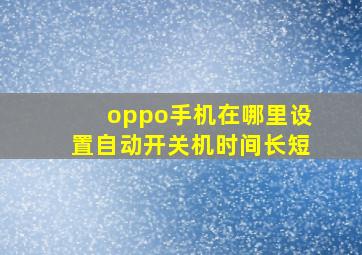 oppo手机在哪里设置自动开关机时间长短